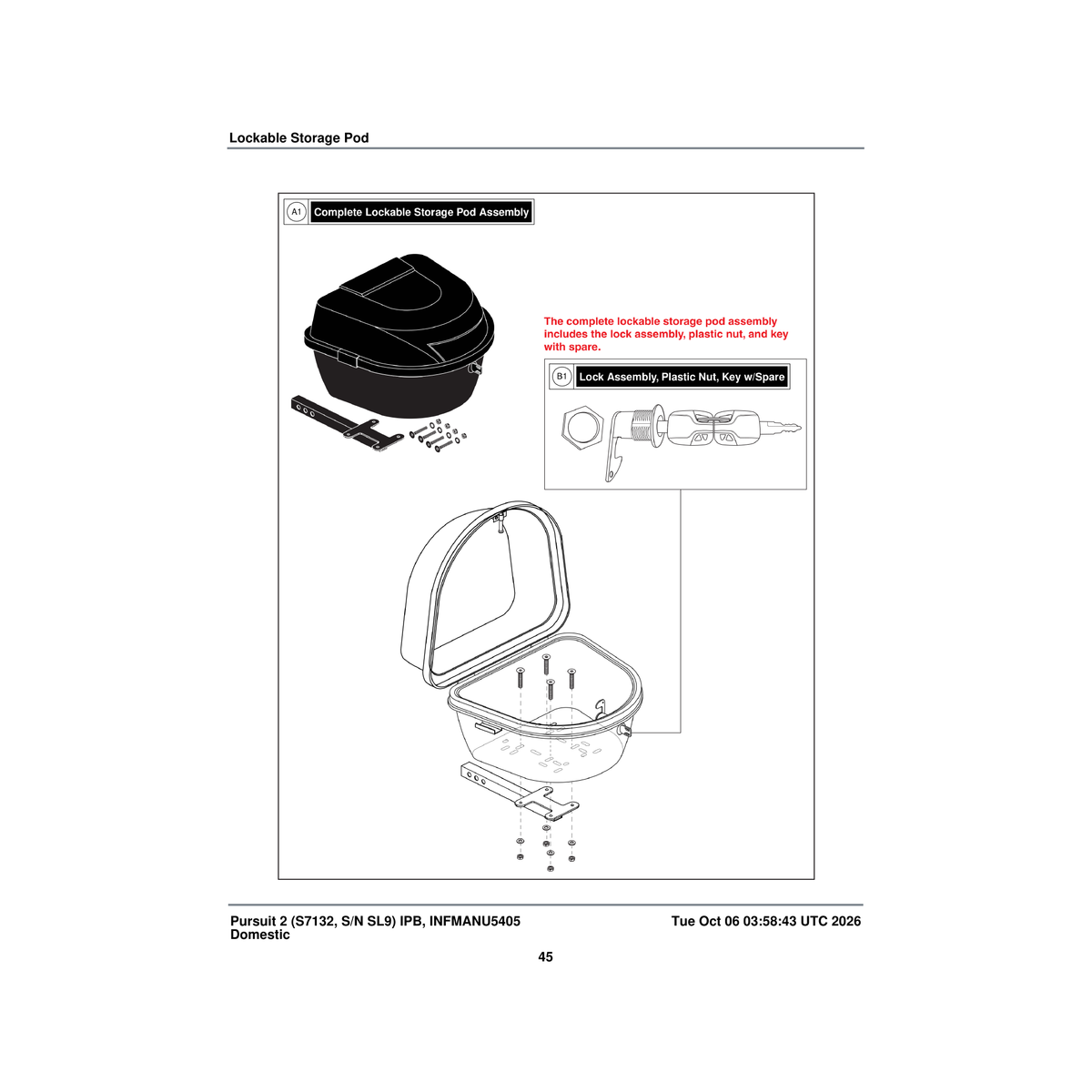 Lockable Storage Pod

A1 Complete Lockable Storage Pod Assembly

The complete lockable storage pod assembly includes the lock assembly, plastic nut, and key with spare.

B1 Lock Assembly, Plastic Nut, Key w/Spare

Pursuit 2 (S7132, S/N SL9) IPB, INFMANU5405 Domestic

Tue Oct 06 03:58:43 UTC 2026

45